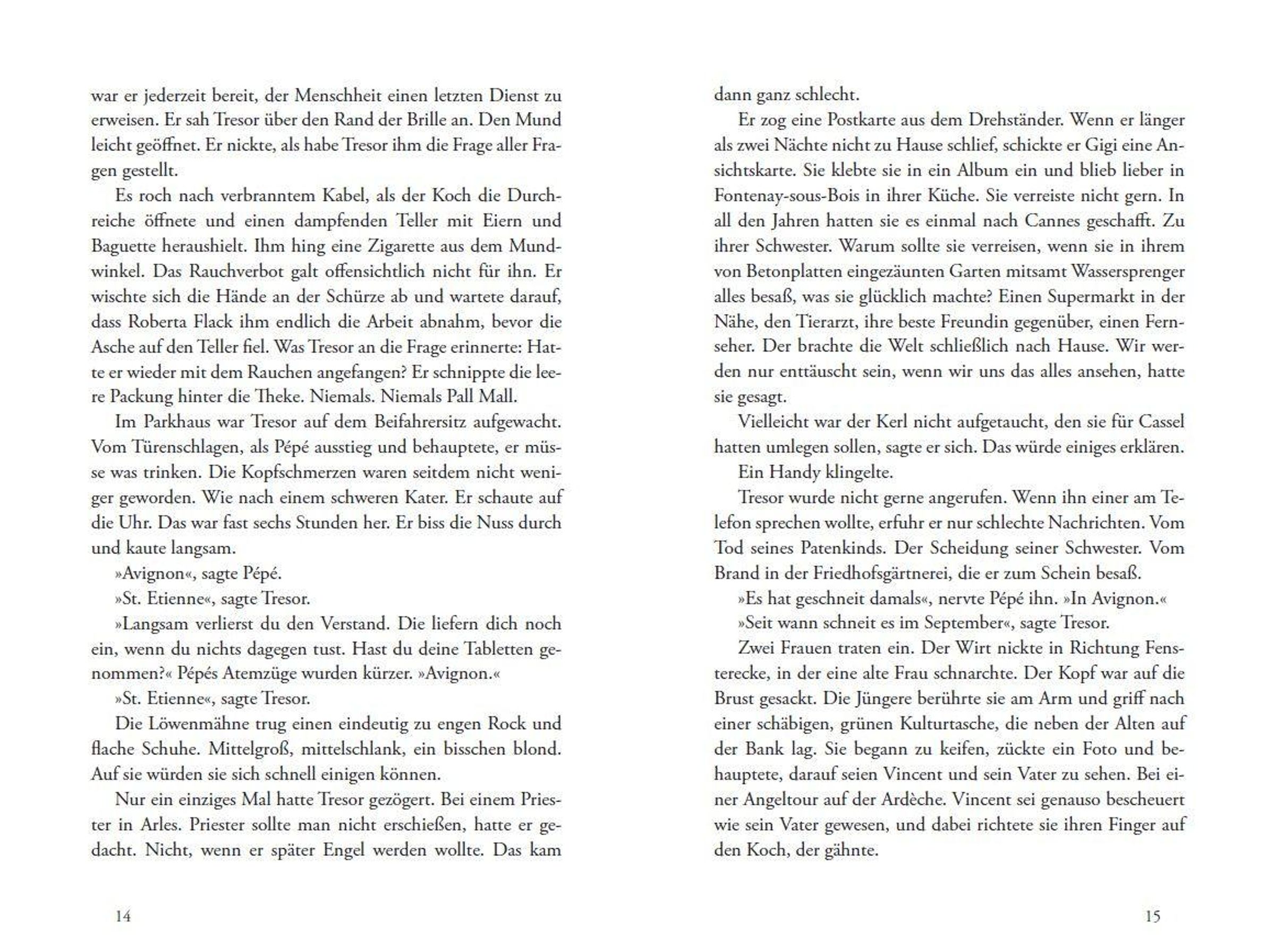 war er jederzeit bereit, der Menschheit einen letzten Dienst zu erweisen. Er sah Tresor über den Rand der Brille an. Den Mund leicht geöffnet. Er nickte, als habe Tresor ihm die Frage aller Fragen gestellt.

Es roch nach verbranntem Kabel, als der Koch die Durchreiche öffnete und einen dampfenden Teller mit Eiern und Baguette heraushielt. Ihm hing eine Zigarette aus dem Mundwinkel. Das Rauchverbot galt offensichtlich nicht für ihn. Er wischte sich die Hände an der Schürze ab und wartete darauf, dass Roberta Flack ihm endlich die Arbeit abnahm, bevor die Asche auf den Teller fiel. Was Tresor an die Frage erinnerte: Hatte er wieder mit dem Rauchen angefangen? Er schnippte die leere Packung hinter die Theke. Niemals. Niemals Pall Mall.

Im Parkhaus war Tresor auf dem Beifahrersitz aufgewacht. Vom Türenschlagen, als Pépé ausstieg und behauptete, er müsse was trinken. Die Kopfschmerzen waren seitdem nicht weniger geworden. Wie nach einem schweren Kater. Er schaute auf die Uhr. Das war fast sechs Stunden her. Er biss die Nuss durch und kaute langsam.

»Avignon«, sagte Pépé.

»St. Etienne«, sagte Tresor.

»Langsam verlierst du den Verstand. Die liefern dich noch ein, wenn du nichts dagegen tust. Hast du deine Tabletten genommen?« Pépés Atemzüge wurden kürzer. »Avignon.«

»St. Etienne«, sagte Tresor.

Die Löwenmähne trug einen eindeutig zu engen Rock und flache Schuhe. Mittelgroß, mittelschlank, ein bisschen blond. Auf sie würden sie sich schnell einigen können.

Nur ein einziges Mal hatte Tresor gezögert. Bei einem Priester in Arles. Priester sollte man nicht erschießen, hatte er gedacht. Nicht, wenn er später Engel werden wollte. Das kam

14

dann ganz schlecht.

Er zog eine Postkarte aus dem Drehständer. Wenn er länger als zwei Nächte nicht zu Hause schlief, schickte er Gigi eine Ansichtskarte. Sie klebte sie in ein Album ein und blieb lieber in Fontenay-sous-Bois in ihrer Küche. Sie verreiste nicht gern. In all den Jahren hatten sie es einmal nach Cannes geschafft. Zu ihrer Schwester. Warum sollte sie verreisen, wenn sie in ihrem von Betonplatten eingezäunten Garten mitsamt Wassersprenger alles besaß, was sie glücklich machte? Einen Supermarkt in der Nähe, den Tierarzt, ihre beste Freundin gegenüber, einen Fernseher. Der brachte die Welt schließlich nach Hause. Wir werden nur enttäuscht sein, wenn wir uns das alles ansehen, hatte sie gesagt.

Vielleicht war der Kerl nicht aufgetaucht, den sie für Cassel hatten umlegen sollen, sagte er sich. Das würde einiges erklären.

Ein Handy klingelte.

Tresor wurde nicht gerne angerufen. Wenn ihn einer am Telefon sprechen wollte, erfuhr er nur schlechte Nachrichten. Vom Tod seines Patenkinds. Der Scheidung seiner Schwester. Vom Brand in der Friedhofsgärtnerei, die er zum Schein besaß.

»Es hat geschneit damals«, nervte Pépé ihn. »In Avignon.«

»Seit wann schneit es im September«, sagte Tresor.

Zwei Frauen traten ein. Der Wirt nickte in Richtung Fensterecke, in der eine alte Frau schnarchte. Der Kopf war auf die Brust gesackt. Die Jüngere berührte sie am Arm und griff nach einer schäbigen, grünen Kulturtasche, die neben der Alten auf der Bank lag. Sie begann zu keifen, zückte ein Foto und behauptete, darauf seien Vincent und sein Vater zu sehen. Bei einer Angeltour auf der Ardèche. Vincent sei genauso bescheuert wie sein Vater gewesen, und dabei richtete sie ihren Finger auf den Koch, der gähnte.

15